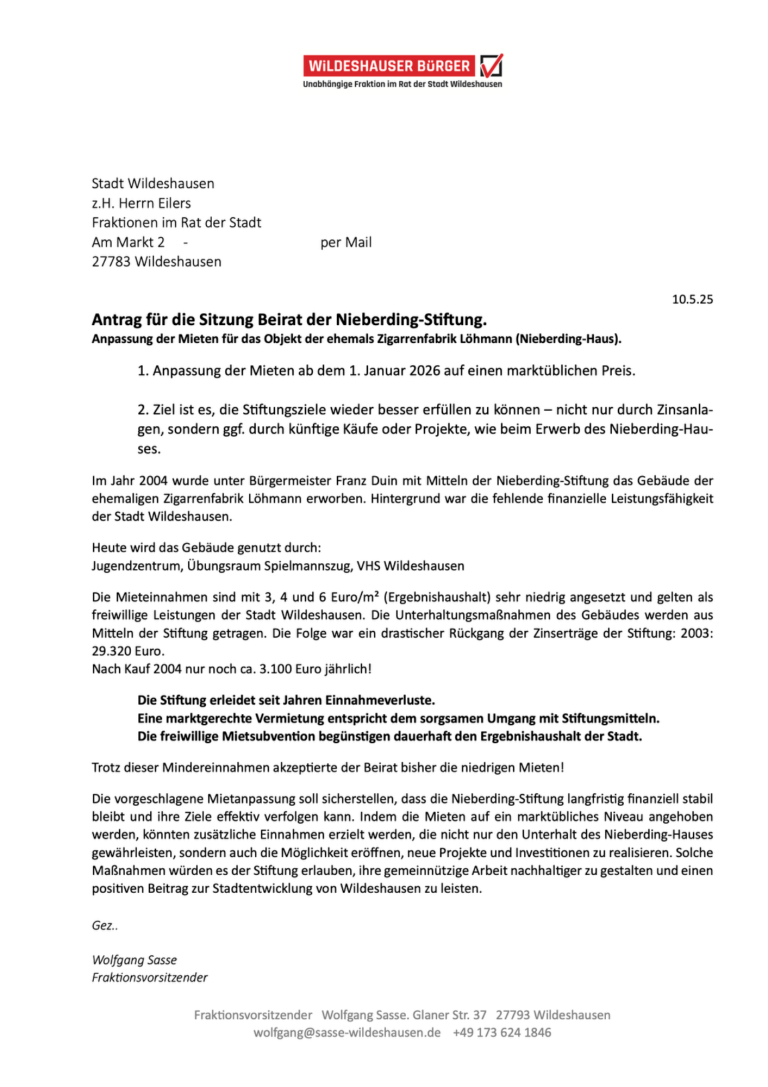 WiLDESHAUSER BüRGER
Unabhängige Fraktion im Rat der Stadt Wildeshausen

Stadt Wildeshausen
z.H. Herrn Eilers
Fraktionen im Rat der Stadt
Am Markt 2 - per Mail
27783 Wildeshausen

10.5.25

Antrag für die Sitzung Beirat der Nieberding-Stiftung.
Anpassung der Mieten für das Objekt der ehemals Zigarrenfabrik Löhmann (Nieberding-Haus).

1. Anpassung der Mieten ab dem 1. Januar 2026 auf einen marktüblichen Preis.

2. Ziel ist es, die Stiftungsziele wieder besser erfüllen zu können – nicht nur durch Zinsanlagen, sondern ggf. durch künftige Käufe oder Projekte, wie beim Erwerb des Nieberding-Hauses.

Im Jahr 2004 wurde unter Bürgermeister Franz Duin mit Mitteln der Nieberding-Stiftung das Gebäude der ehemaligen Zigarrenfabrik Löhmann erworben. Hintergrund war die fehlende finanzielle Leistungsfähigkeit der Stadt Wildeshausen.

Heute wird das Gebäude genutzt durch:
Jugendzentrum, Übungsraum Spielmannszug, VHS Wildeshausen

Die Mieteinnahmen sind mit 3, 4 und 6 Euro/m² (Ergebnishaushalt) sehr niedrig angesetzt und gelten als freiwillige Leistungen der Stadt Wildeshausen. Die Unterhaltungsmaßnahmen des Gebäudes werden aus Mitteln der Stiftung getragen. Die Folge war ein drastischer Rückgang der Zinserträge der Stiftung: 2003: 29.320 Euro.
Nach Kauf 2004 nur noch ca. 3.100 Euro jährlich!

Die Stiftung erleidet seit Jahren Einnahmeverluste.
Eine marktgerechte Vermietung entspricht dem sorgsamen Umgang mit Stiftungsmitteln.
Die freiwillige Mietsubvention begünstigen dauerhaft den Ergebnishaushalt der Stadt.

Trotz dieser Mindereinnahmen akzeptierte der Beirat bisher die niedrigen Mieten!

Die vorgeschlagene Mietanpassung soll sicherstellen, dass die Nieberding-Stiftung langfristig finanziell stabil bleibt und ihre Ziele effektiv verfolgen kann. Indem die Mieten auf ein marktübliches Niveau angehoben werden, könnten zusätzliche Einnahmen erzielt werden, die nicht nur den Unterhalt des Nieberding-Hauses gewährleisten, sondern auch die Möglichkeit eröffnen, neue Projekte und Investitionen zu realisieren. Solche Maßnahmen würden es der Stiftung erlauben, ihre gemeinnützige Arbeit nachhaltiger zu gestalten und einen positiven Beitrag zur Stadtentwicklung von Wildeshausen zu leisten.

Gez..

Wolfgang Sasse
Fraktionsvorsitzender

Fraktionsvorsitzender Wolfgang Sasse. Glaner Str. 37 27793 Wildeshausen
wolfgang@sasse-wildeshausen.de +49 173 624 1846